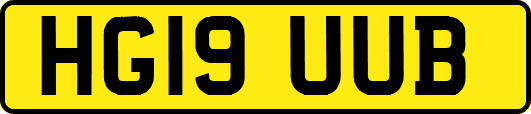 HG19 UUB